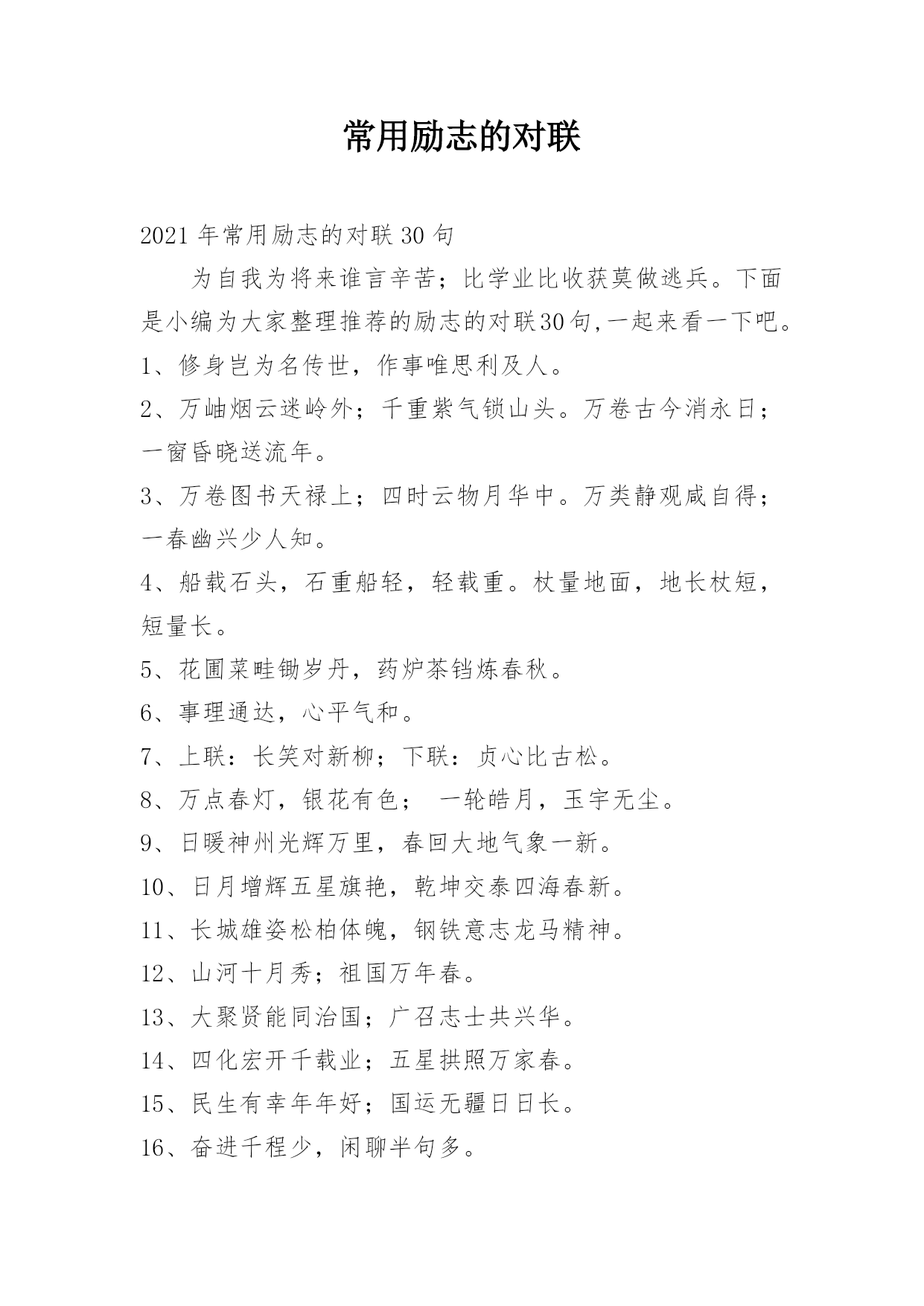 常用励志的对联

2021 年常用励志的对联 30 句

为自我为将来谁言辛苦；比学业比收获莫做逃兵。下面是小编为大家整理推荐的励志的对联30句,一起来看一下吧。

1、修身岂为名传世，作事唯思利及人。

2、万岫烟云迷岭外；千重紫气锁山头。万卷古今消永日；一窗昏晓送流年。

3、万卷图书天禄上；四时云物月华中。万类静观咸自得；一春幽兴少人知。

4、船载石头，石重船轻，轻载重。杖量地面，地长杖短，短量长。

5、花圃菜畦锄岁丹，药炉茶铛炼春秋。

6、事理通达，心平气和。

7、上联：长笑对新柳；下联：贞心比古松。

8、万点春灯，银花有色； 一轮皓月，玉宇无尘。

9、日暖神州光辉万里，春回大地气象一新。

10、日月增辉五星旗艳，乾坤交泰四海春新。

11、长城雄姿松柏体魄，钢铁意志龙马精神。

12、山河十月秀；祖国万年春。

13、大聚贤能同治国；广召志士共兴华。

14、四化宏开千载业；五星拱照万家春。

15、民生有幸年年好；国运无疆日日长。

16、奋进千程少，闲聊半句多。